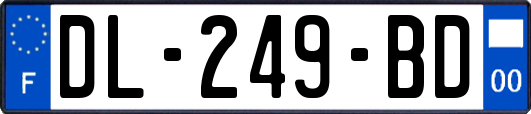 F
DL-249-BD
00